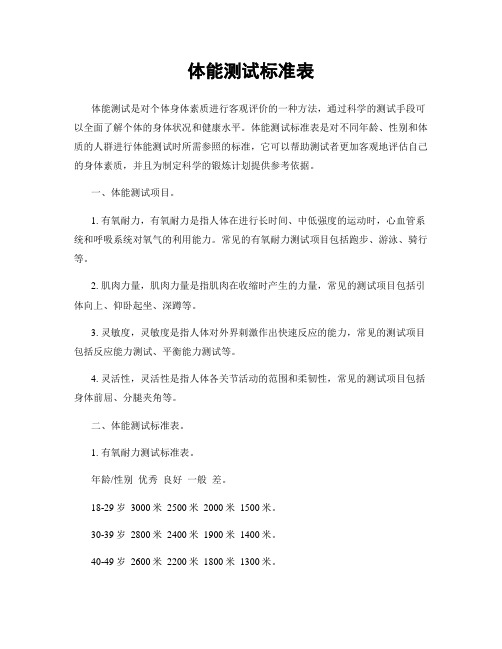 体能测试标准表

体能测试是对个体身体素质进行客观评价的一种方法，通过科学的测试手段可以全面了解个体的身体状况和健康水平。体能测试标准表是对不同年龄、性别和体质的人群进行体能测试时所需参照的标准，它可以帮助测试者更加客观地评估自己的身体素质，并且为制定科学的锻炼计划提供参考依据。

一、体能测试项目。

1. 有氧耐力，有氧耐力是指人体在进行长时间、中低强度的运动时，心血管系统和呼吸系统对氧气的利用能力。常见的有氧耐力测试项目包括跑步、游泳、骑行等。

2. 肌肉力量，肌肉力量是指肌肉在收缩时产生的力量，常见的测试项目包括引体向上、仰卧起坐、深蹲等。

3. 灵敏度，灵敏度是指人体对外界刺激作出快速反应的能力，常见的测试项目包括反应能力测试、平衡能力测试等。

4. 灵活性，灵活性是指人体各关节活动的范围和柔韧性，常见的测试项目包括身体前屈、分腿夹角等。

二、体能测试标准表。

1. 有氧耐力测试标准表。

年龄/性别 优秀 良好 一般 差。

18-29 岁 3000 米 2500 米 2000 米 1500 米。

30-39 岁 2800 米 2400 米 1900 米 1400 米。

40-49 岁 2600 米 2200 米 1800 米 1300 米。